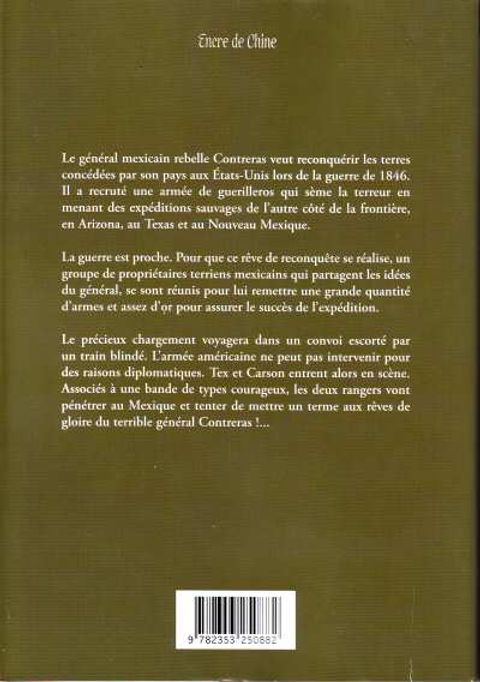 Encre de Chine

Le général mexicain rebelle Contreras veut reconquérir les terres concédées par son pays aux États-Unis lors de la guerre de 1846. Il a recruté une armée de guerilleros qui sème la terreur en menant des expéditions sauvages de l'autre côté de la frontière, en Arizona, au Texas et au Nouveau Mexique.

La guerre est proche. Pour que ce rêve de reconquête se réalise, un groupe de propriétaires terriens mexicains qui partagent les idées du général, se sont réunis pour lui remettre une grande quantité d'armes et assez d'or pour assurer le succès de l'expédition.

Le précieux chargement voyagera dans un convoi escorté par un train blindé. L'armée américaine ne peut pas intervenir pour des raisons diplomatiques. Tex et Carson entrent alors en scène. Associés à une bande de types courageux, les deux rangers vont pénétrer au Mexique et tenter de mettre un terme aux rêves de gloire du terrible général Contreras !...

9 782353 250882